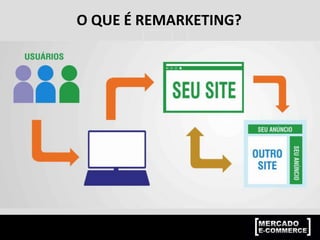 O QUE É REMARKETING?

USUÁRIOS

SEU SITE

SEU ANUNCIO

OUTRO SITE

SEU ANUNCIO

MERCADO E-COMMERCE